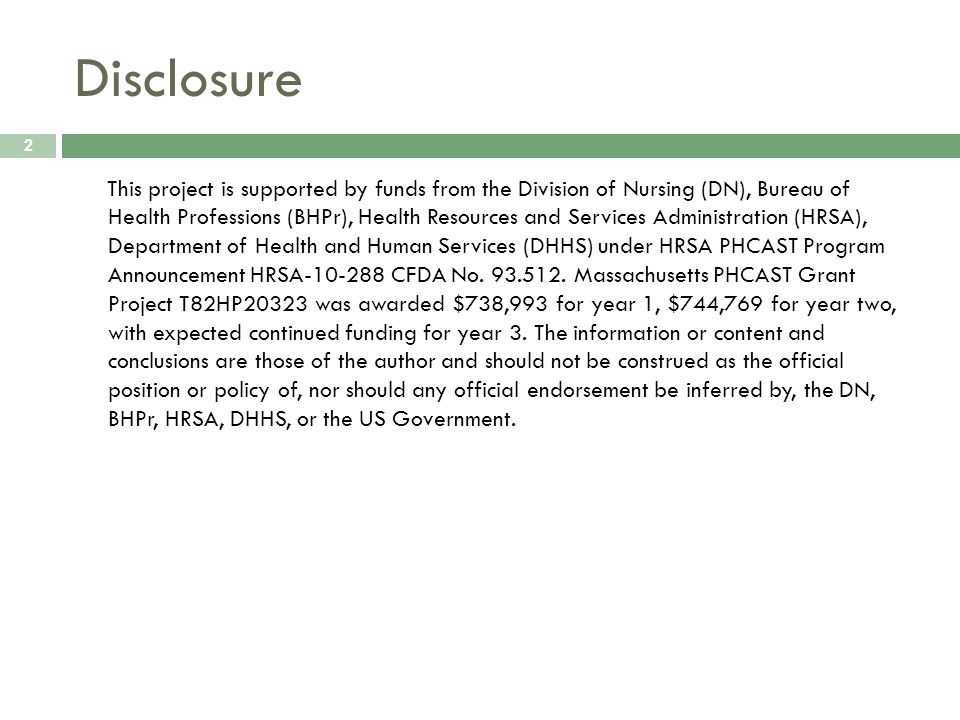 Disclosure

2

This project is supported by funds from the Division of Nursing (DN), Bureau of Health Professions (BHPr), Health Resources and Services Administration (HRSA), Department of Health and Human Services (DHHS) under HRSA PHCAST Program Announcement HRSA-10-288 CFDA No. 93.512. Massachusetts PHCAST Grant Project T82HP20323 was awarded \$738,993 for year 1, \$744,769 for year two, with expected continued funding for year 3. The information or content and conclusions are those of the author and should not be construed as the official position or policy of, nor should any official endorsement be inferred by, the DN, BHPr, HRSA, DHHS, or the US Government.